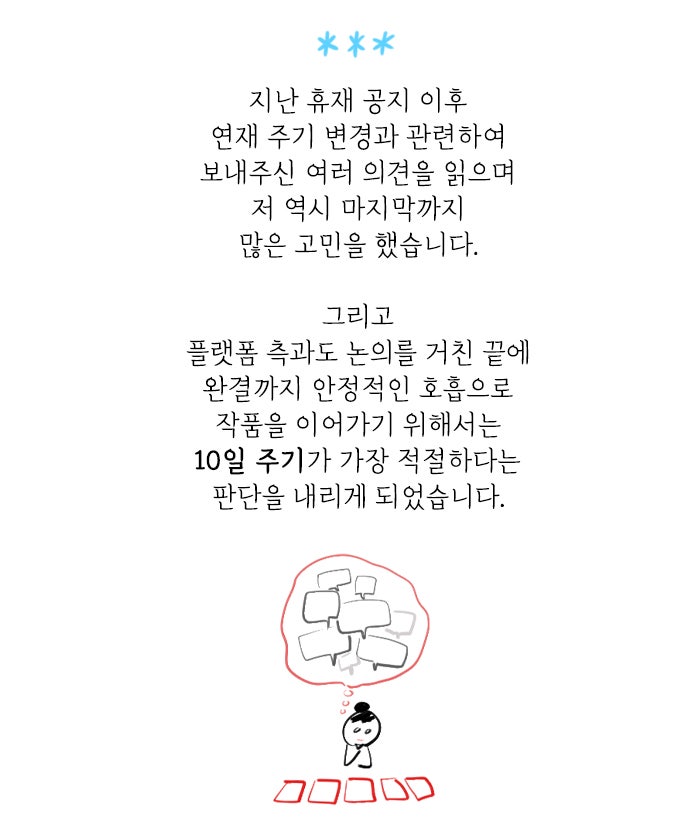 ***

지난 휴재 공지 이후
연재 주기 변경과 관련하여
보내주신 여러 의견을 읽으며
저 역시 마지막까지
많은 고민을 했습니다.

그리고
플랫폼 측과도 논의를 거친 끝에
완결까지 안정적인 호흡으로
작품을 이어가기 위해서는
10일 주기가 가장 적절하다는
판단을 내리게 되었습니다.